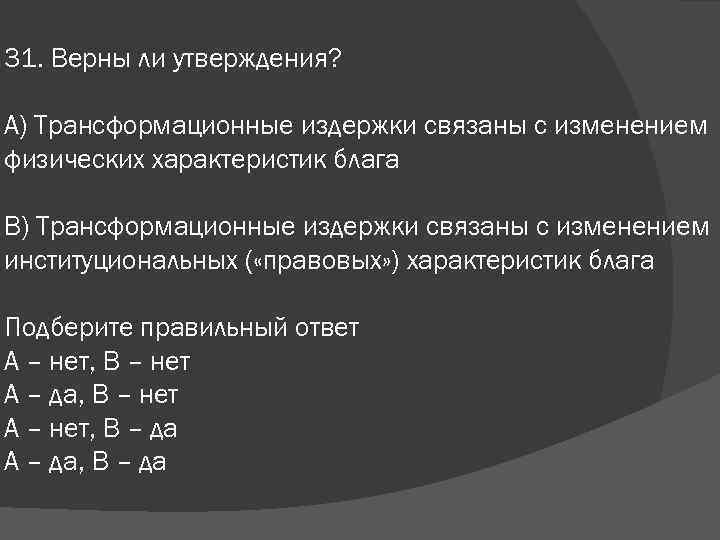 31. Верны ли утверждения?

А) Трансформационные издержки связаны с изменением физических характеристик блага

В) Трансформационные издержки связаны с изменением институциональных («правовых») характеристик блага

Подберите правильный ответ
А – нет, В – нет
А – да, В – нет
А – нет, В – да
А – да, В – да